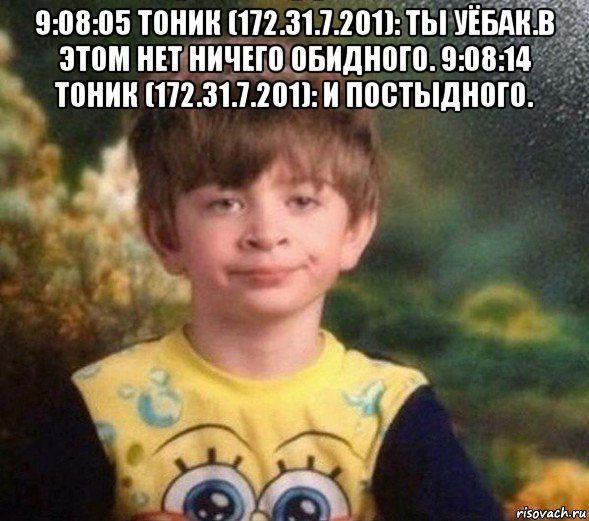 9:08:05 ТОНИК (172.31.7.201): ТЫ УЁБАК.В ЭТОМ НЕТ НИЧЕГО ОБИДНОГО. 9:08:14 ТОНИК (172.31.7.201): И ПОСТЫДНОГО.

risovach.ru